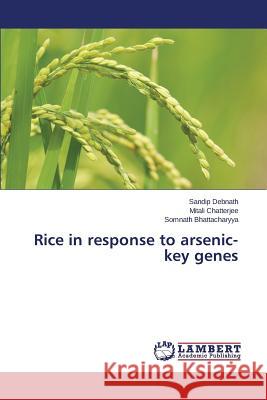 Sandip Debnath
Mitali Chatterjee
Somnath Bhattacharyya

Rice in response to arsenic-key genes

LAP
LAMBERT
Academic Publishing

Kraina Książek